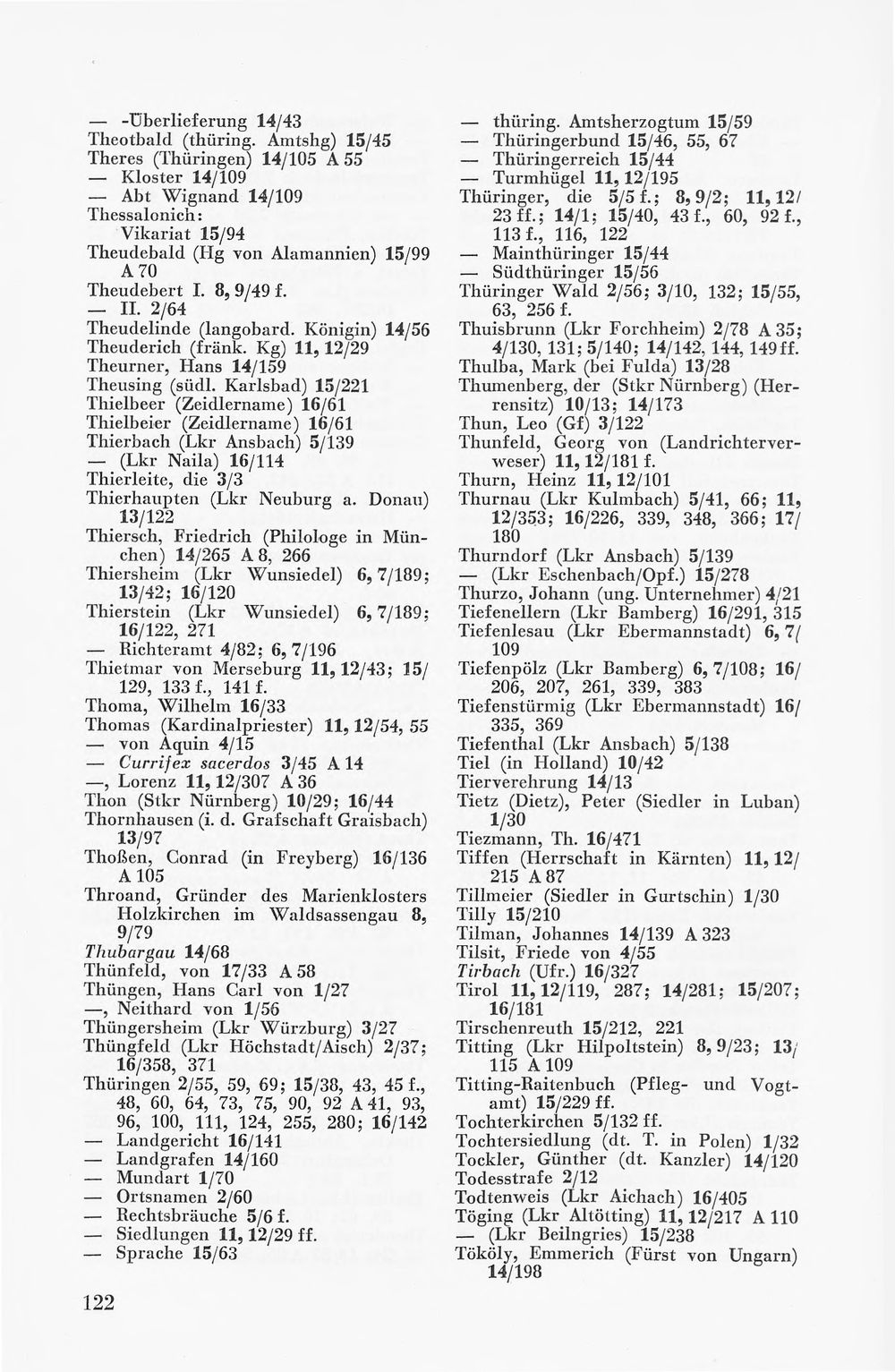 — -Überlieferung 14/43
Theotbald (thüring. Amtshg) 15/45
Theres (Thüringen) 14/105 A 55
— Kloster 14/109
— Abt Wignand 14/109
Thessalonich:
Vikariat 15/94
Theudebald (Hg von Alamannien) 15/99 A 70
Theudebert I. 8, 9/49 f.
— II. 2/64
Theudelinde (langobard. Königin) 14/56
Theuderich (fränk. Kg) 11, 12/29
Theurner, Hans 14/159
Theusing (südl. Karlsbad) 15/221
Thielbeer (Zeidlername) 16/61
Thielbeier (Zeidlername) 16/61
Thierbach (Lkr Ansbach) 5/139
— (Lkr Naila) 16/114
Thierleite, die 3/3
Thierhaupten (Lkr Neuburg a. Donau) 13/122
Thiersch, Friedrich (Philologe in München) 14/265 A 8, 266
Thiersheim (Lkr Wunsiedel) 6, 7/189; 13/42; 16/120
Thierstein (Lkr Wunsiedel) 6, 7/189; 16/122, 271
— Richteramt 4/82; 6, 7/196
Thietmar von Merseburg 11, 12/43; 15/129, 133 f., 141 f.
Thoma, Wilhelm 16/33
Thomas (Kardinalpriester) 11, 12/54, 55
— von Aquin 4/15
— Currifex sacerdos 3/45 A 14
—, Lorenz 11, 12/307 A 36
Thon (Stkr Nürnberg) 10/29; 16/44
Thornhausen (i. d. Grafschaft Graisbach) 13/97
Thoßen, Conrad (in Freyberg) 16/136 A 105
Throand, Gründer des Marienklosters Holzkirchen im Waldsassengau 8, 9/79
Thubargau 14/68
Thünfeld, von 17/33 A 58
Thüngen, Hans Carl von 1/27
—, Neithard von 1/56
Thüngersheim (Lkr Würzburg) 3/27
Thüngfeld (Lkr Höchstadt/Aisch) 2/37; 16/358, 371
Thüringen 2/55, 59, 69; 15/38, 43, 45 f., 48, 60, 64, 73, 75, 90, 92 A 41, 93, 96, 100, 111, 124, 255, 280; 16/142
— Landgericht 16/141
— Landgrafen 14/160
— Mundart 1/70
— Ortsnamen 2/60
— Rechtsbräuche 5/6 f.
— Siedlungen 11, 12/29 ff.
— Sprache 15/63

— thüring. Amtsherzogtum 15/59
— Thüringerbund 15/46, 55, 67
— Thüringerreich 15/44
— Turmhügel 11, 12/195
Thüringer, die 5/5 f.; 8, 9/2; 11, 12/23 ff.; 14/1; 15/40, 43 f., 60, 92 f., 113 f., 116, 122
— Mainthüringer 15/44
— Südthüringer 15/56
Thüringer Wald 2/56; 3/10, 132; 15/55, 63, 256 f.
Thuisbrunn (Lkr Forchheim) 2/78 A 35; 4/130, 131; 5/140; 14/142, 144, 149 ff.
Thulba, Mark (bei Fulda) 13/28
Thumenberg, der (Stkr Nürnberg) (Herrensitz) 10/13; 14/173
Thun, Leo (Gf) 3/122
Thunfeld, Georg von (Landrichterverweser) 11, 12/181 f.
Thurn, Heinz 11, 12/101
Thurnau (Lkr Kulmbach) 5/41, 66; 11, 12/353; 16/226, 339, 348, 366; 17/180
Thurndorf (Lkr Ansbach) 5/139
— (Lkr Eschenbach/Opf.) 15/278
Thurzo, Johann (ung. Unternehmer) 4/21
Tiefenellern (Lkr Bamberg) 16/291, 315
Tiefenlesau (Lkr Ebermannstadt) 6, 7/109
Tiefenpölz (Lkr Bamberg) 6, 7/108; 16/206, 207, 261, 339, 383
Tiefenstürmig (Lkr Ebermannstadt) 16/335, 369
Tiefenthal (Lkr Ansbach) 5/138
Tiel (in Holland) 10/42
Tierverehrung 14/13
Tietz (Dietz), Peter (Siedler in Luban) 1/30
Tiezmann, Th. 16/471
Tiffen (Herrschaft in Kärnten) 11, 12/215 A 87
Tillmeier (Siedler in Gurtschin) 1/30
Tilly 15/210
Tilman, Johannes 14/139 A 323
Tilsit, Friede von 4/55
Tirbach (Ufr.) 16/327
Tirol 11, 12/119, 287; 14/281; 15/207; 16/181
Tirschenreuth 15/212, 221
Titting (Lkr Hilpoltstein) 8, 9/23; 13/115 A 109
Titting-Raitenbuch (Pfleg- und Vogtamt) 15/229 ff.
Tochterkirchen 5/132 ff.
Tochtersiedlung (dt. T. in Polen) 1/32
Tockler, Günther (dt. Kanzler) 14/120
Todesstrafe 2/12
Todtenweis (Lkr Aichach) 16/405
Töging (Lkr Altötting) 11, 12/217 A 110
— (Lkr Beilngries) 15/238
Tököly, Emmerich (Fürst von Ungarn) 14/198

122